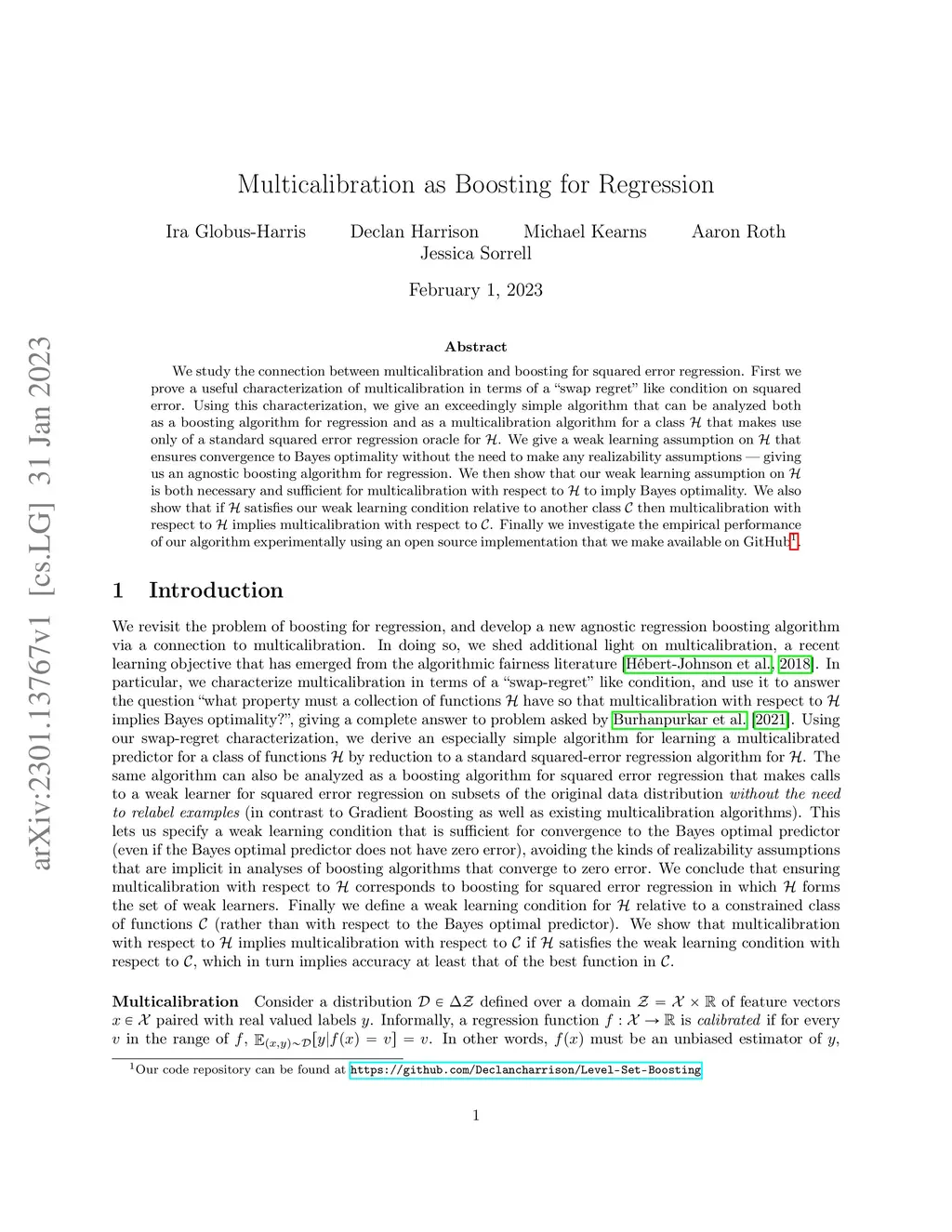 arXiv:2301.13767v1 [cs.LG] 31 Jan 2023

Multicalibration as Boosting for Regression

Ira Globus-Harris Declan Harrison Michael Kearns Aaron Roth
Jessica Sorrell

February 1, 2023

Abstract

We study the connection between multicalibration and boosting for squared error regression. First we prove a useful characterization of multicalibration in terms of a “swap regret” like condition on squared error. Using this characterization, we give an exceedingly simple algorithm that can be analyzed both as a boosting algorithm for regression and as a multicalibration algorithm for a class $\mathcal{H}$ that makes use only of a standard squared error regression oracle for $\mathcal{H}$. We give a weak learning assumption on $\mathcal{H}$ that ensures convergence to Bayes optimality without the need to make any realizability assumptions — giving us an agnostic boosting algorithm for regression. We then show that our weak learning assumption on $\mathcal{H}$ is both necessary and sufficient for multicalibration with respect to $\mathcal{H}$ to imply Bayes optimality. We also show that if $\mathcal{H}$ satisfies our weak learning condition relative to another class $\mathcal{C}$ then multicalibration with respect to $\mathcal{H}$ implies multicalibration with respect to $\mathcal{C}$. Finally we investigate the empirical performance of our algorithm experimentally using an open source implementation that we make available on GitHub$^1$.

1 Introduction

We revisit the problem of boosting for regression, and develop a new agnostic regression boosting algorithm via a connection to multicalibration. In doing so, we shed additional light on multicalibration, a recent learning objective that has emerged from the algorithmic fairness literature [Hébert-Johnson et al., 2018]. In particular, we characterize multicalibration in terms of a “swap-regret” like condition, and use it to answer the question “what property must a collection of functions $\mathcal{H}$ have so that multicalibration with respect to $\mathcal{H}$ implies Bayes optimality?”, giving a complete answer to problem asked by Burhanpurkar et al. [2021]. Using our swap-regret characterization, we derive an especially simple algorithm for learning a multicalibrated predictor for a class of functions $\mathcal{H}$ by reduction to a standard squared-error regression algorithm for $\mathcal{H}$. The same algorithm can also be analyzed as a boosting algorithm for squared error regression that makes calls to a weak learner for squared error regression on subsets of the original data distribution without the need to relabel examples (in contrast to Gradient Boosting as well as existing multicalibration algorithms). This lets us specify a weak learning condition that is sufficient for convergence to the Bayes optimal predictor (even if the Bayes optimal predictor does not have zero error), avoiding the kinds of realizability assumptions that are implicit in analyses of boosting algorithms that converge to zero error. We conclude that ensuring multicalibration with respect to $\mathcal{H}$ corresponds to boosting for squared error regression in which $\mathcal{H}$ forms the set of weak learners. Finally we define a weak learning condition for $\mathcal{H}$ relative to a constrained class of functions $\mathcal{C}$ (rather than with respect to the Bayes optimal predictor). We show that multicalibration with respect to $\mathcal{H}$ implies multicalibration with respect to $\mathcal{C}$ if $\mathcal{H}$ satisfies the weak learning condition with respect to $\mathcal{C}$, which in turn implies accuracy at least that of the best function in $\mathcal{C}$.

Multicalibration Consider a distribution $\mathcal{D} \in \Delta\mathcal{Z}$ defined over a domain $\mathcal{Z} = \mathcal{X} \times \mathbb{R}$ of feature vectors $x \in \mathcal{X}$ paired with real valued labels $y$. Informally, a regression function $f : \mathcal{X} \to \mathbb{R}$ is calibrated if for every $v$ in the range of $f$, $\mathbb{E}_{(x,y)\sim\mathcal{D}}[y|f(x) = v] = v$. In other words, $f(x)$ must be an unbiased estimator of $y$,

$^1$Our code repository can be found at https://github.com/Declancharrison/Level-Set-Boosting

1